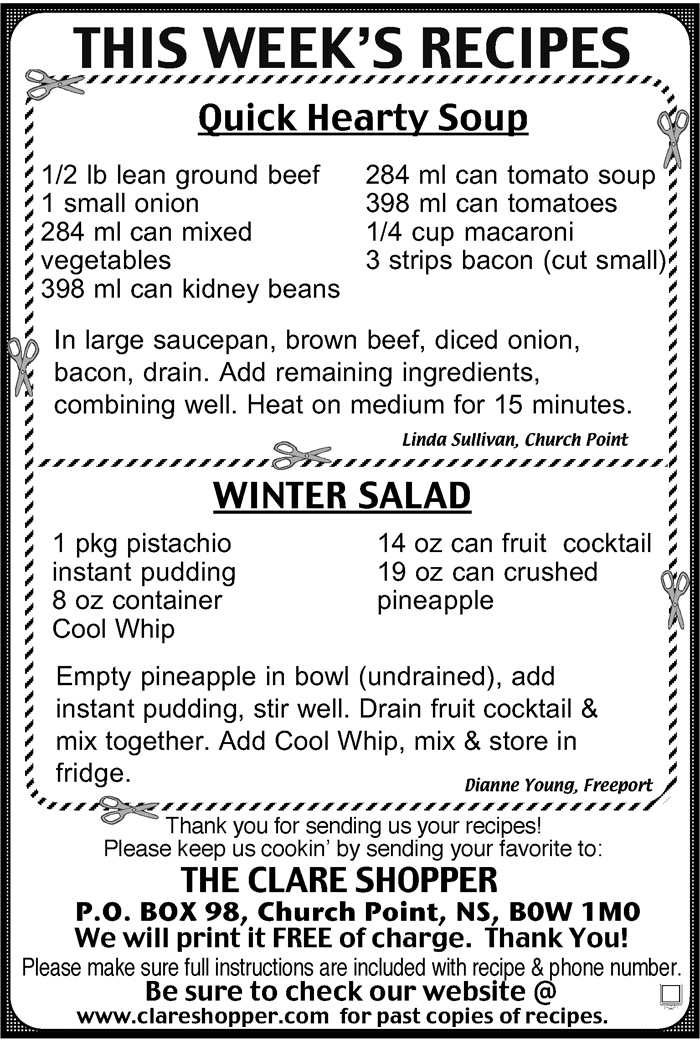 THIS WEEK'S RECIPES

Quick Hearty Soup

1/2 lb lean ground beef
1 small onion
284 ml can mixed vegetables
398 ml can kidney beans

284 ml can tomato soup
398 ml can tomatoes
1/4 cup macaroni
3 strips bacon (cut small)

In large saucepan, brown beef, diced onion, bacon, drain. Add remaining ingredients, combining well. Heat on medium for 15 minutes.

Linda Sullivan, Church Point

WINTER SALAD

1 pkg pistachio instant pudding
8 oz container Cool Whip

14 oz can fruit cocktail
19 oz can crushed pineapple

Empty pineapple in bowl (undrained), add instant pudding, stir well. Drain fruit cocktail & mix together. Add Cool Whip, mix & store in fridge.

Dianne Young, Freeport

Thank you for sending us your recipes!
Please keep us cookin' by sending your favorite to:
THE CLARE SHOPPER
P.O. BOX 98, Church Point, NS, B0W 1M0
We will print it FREE of charge. Thank You!
Please make sure full instructions are included with recipe & phone number.
Be sure to check our website @
www.clareshopper.com for past copies of recipes.